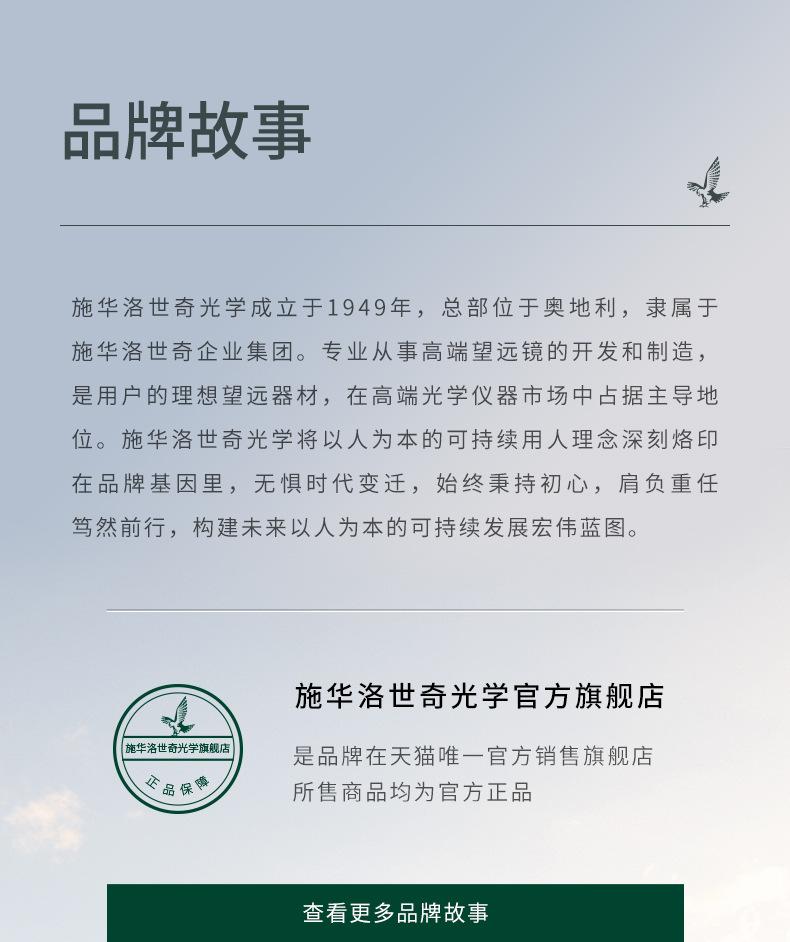 品牌故事

施华洛世奇光学成立于1949年，总部位于奥地利，隶属于施华洛世奇企业集团。专业从事高端望远镜的开发和制造，是用户的理想望远器材，在高端光学仪器市场中占据主导地位。施华洛世奇光学将以人为本的可持续用人理念深刻烙印在品牌基因里，无惧时代变迁，始终秉持初心，肩负重任笃然前行，构建未来以人为本的可持续发展宏伟蓝图。

施华洛世奇光学旗舰店
正品保障

施华洛世奇光学官方旗舰店
是品牌在天猫唯一官方销售旗舰店
所售商品均为官方正品

查看更多品牌故事